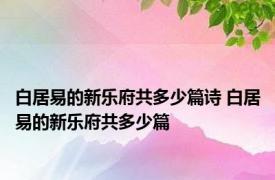 白居易的新乐府共多少篇诗 白居易的新乐府共多少篇